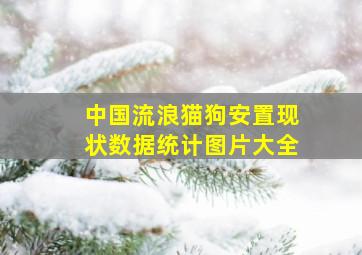 中国流浪猫狗安置现状数据统计图片大全